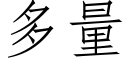 多量